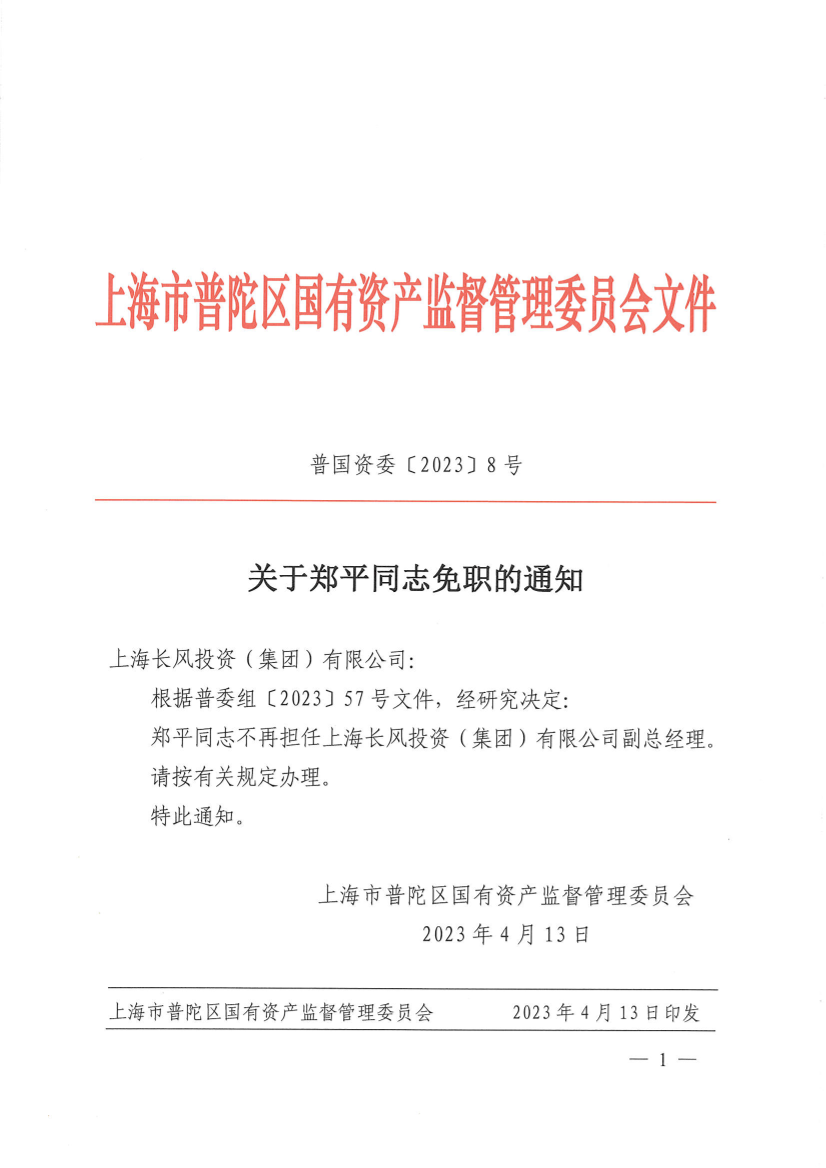 上海市普陀区国有资产监督管理委员会文件

普国资委〔2023〕8号

关于郑平同志免职的通知

上海长风投资（集团）有限公司：

根据普委组〔2023〕57号文件，经研究决定：

郑平同志不再担任上海长风投资（集团）有限公司副总经理。

请按有关规定办理。

特此通知。

上海市普陀区国有资产监督管理委员会
2023年4月13日

上海市普陀区国有资产监督管理委员会 2023年4月13日印发

— 1 —